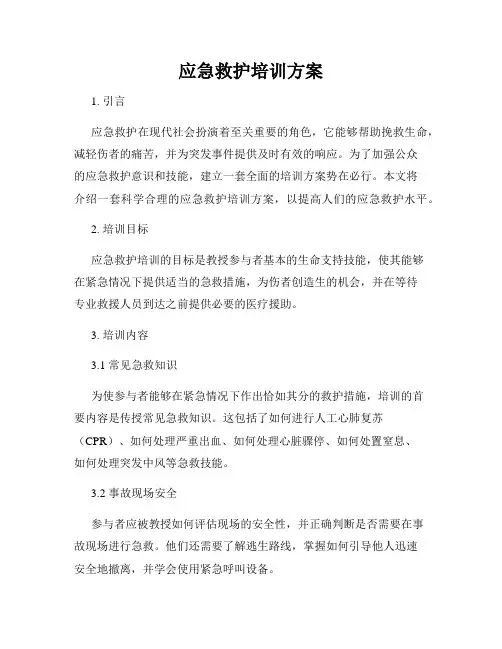 应急救护培训方案

1. 引言

应急救护在现代社会扮演着至关重要的角色，它能够帮助挽救生命，减轻伤者的痛苦，并为突发事件提供及时有效的响应。为了加强公众的应急救护意识和技能，建立一套全面的培训方案势在必行。本文将介绍一套科学合理的应急救护培训方案，以提高人们的应急救护水平。

2. 培训目标

应急救护培训的目标是教授参与者基本的生命支持技能，使其能够在紧急情况下提供适当的急救措施，为伤者创造生的机会，并在等待专业救援人员到达之前提供必要的医疗援助。

3. 培训内容

3.1 常见急救知识

为使参与者能够在紧急情况下作出恰如其分的救护措施，培训的首要内容是传授常见急救知识。这包括了如何进行人工心肺复苏（CPR）、如何处理严重出血、如何处理心脏骤停、如何处置窒息、如何处理突发中风等急救技能。

3.2 事故现场安全

参与者应被教授如何评估现场的安全性，并正确判断是否需要在事故现场进行急救。他们还需要了解逃生路线，掌握如何引导他人迅速安全地撤离，并学会使用紧急呼叫设备。